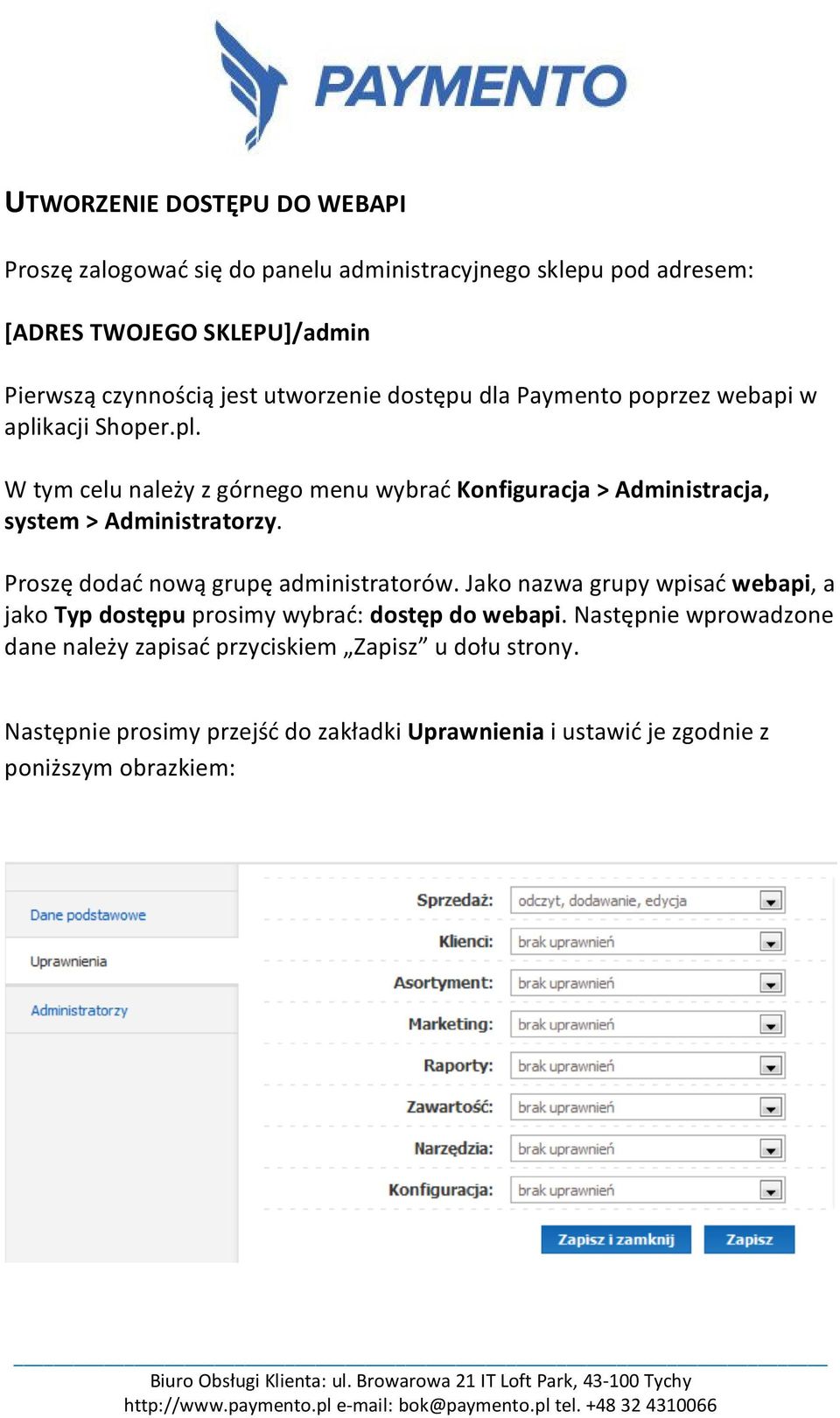 PAYMENTO

UTWORZENIE DOSTĘPU DO WEBAPI

Proszę zalogować się do panelu administracyjnego sklepu pod adresem:

[ADRES TWOJEGO SKLEPU]/admin

Pierwszą czynnością jest utworzenie dostępu dla Paymento poprzez webapi w aplikacji Shoper.pl.

W tym celu należy z górnego menu wybrać Konfiguracja > Administracja, system > Administratorzy.

Proszę dodać nową grupę administratorów. Jako nazwa grupy wpisać webapi, a jako Typ dostępu prosimy wybrać: dostęp do webapi. Następnie wprowadzone dane należy zapisać przyciskiem „Zapisz” u dołu strony.

Następnie prosimy przejść do zakładki Uprawnienia i ustawić je zgodnie z poniższym obrazkiem:

Dane podstawowe
Uprawnienia
Administratorzy

Sprzedaż: odczyt, dodawanie, edycja
Klienci: brak uprawnień
Asortyment: brak uprawnień
Marketing: brak uprawnień
Raporty: brak uprawnień
Zawartość: brak uprawnień
Narzędzia: brak uprawnień
Konfiguracja: brak uprawnień

Zapisz i zamknij
Zapisz

Biuro Obsługi Klienta: ul. Browarowa 21 IT Loft Park, 43-100 Tychy
http://www.paymento.pl e-mail: bok@paymento.pl tel. +48 32 4310066